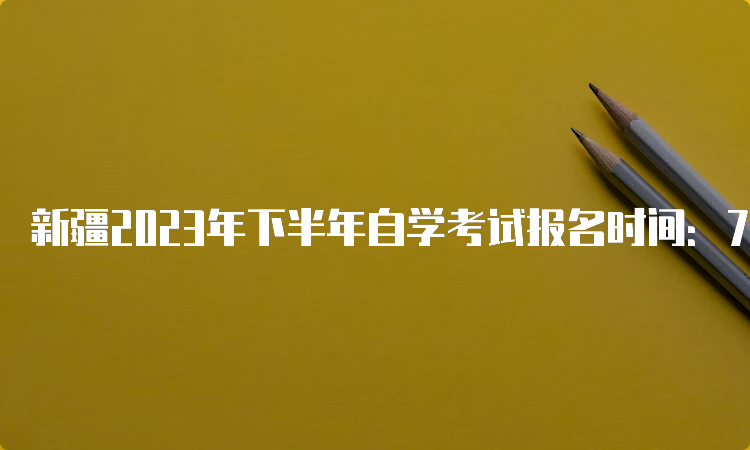 新疆2023年下半年自学考试报名时间：7